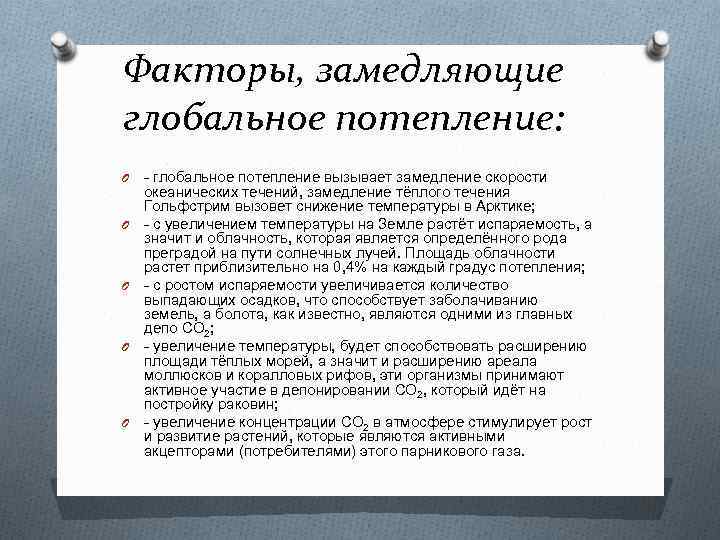 Факторы, замедляющие глобальное потепление:

- глобальное потепление вызывает замедление скорости океанических течений, замедление тёплого течения Гольфстрим вызовет снижение температуры в Арктике;

- с увеличением температуры на Земле растёт испаряемость, а значит и облачность, которая является определённого рода преградой на пути солнечных лучей. Площадь облачности растет приблизительно на 0,4% на каждый градус потепления;

- с ростом испаряемости увеличивается количество выпадающих осадков, что способствует заболачиванию земель, а болота, как известно, являются одними из главных депо $CO_2$;

- увеличение температуры, будет способствовать расширению площади тёплых морей, а значит и расширению ареала моллюсков и коралловых рифов, эти организмы принимают активное участие в депонировании $CO_2$, который идёт на постройку раковин;

- увеличение концентрации $CO_2$ в атмосфере стимулирует рост и развитие растений, которые являются активными акцепторами (потребителями) этого парникового газа.